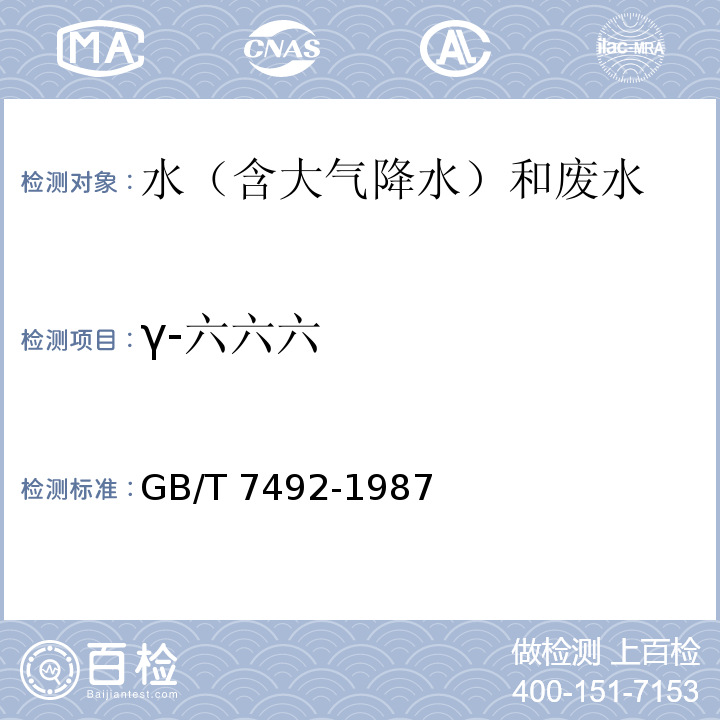 MA CNAS AL ilac-MRA

检测对象：水（含大气降水）和废水

检测项目：γ-六六六

检测标准：GB/T 7492-1987

百检
Baijiantest.com

做检测 上百检
400-151-7153